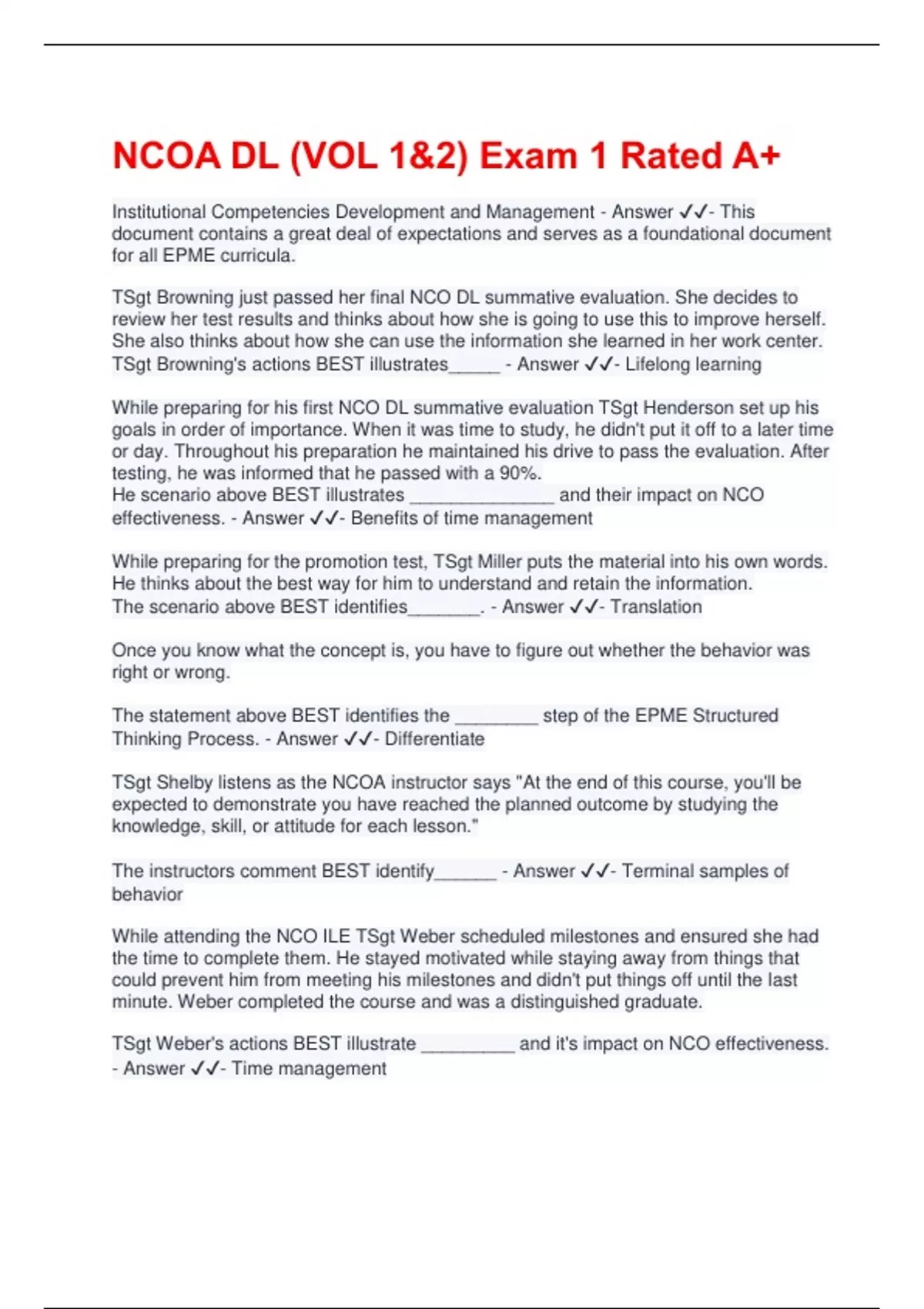 NCOA DL (VOL 1&2) Exam 1 Rated A+

Institutional Competencies Development and Management - Answer ✓✓- This document contains a great deal of expectations and serves as a foundational document for all EPME curricula.

TSgt Browning just passed her final NCO DL summative evaluation. She decides to review her test results and thinks about how she is going to use this to improve herself. She also thinks about how she can use the information she learned in her work center. TSgt Browning's actions BEST illustrates_____ - Answer ✓✓- Lifelong learning

While preparing for his first NCO DL summative evaluation TSgt Henderson set up his goals in order of importance. When it was time to study, he didn't put it off to a later time or day. Throughout his preparation he maintained his drive to pass the evaluation. After testing, he was informed that he passed with a 90%.
He scenario above BEST illustrates ______________ and their impact on NCO effectiveness. - Answer ✓✓- Benefits of time management

While preparing for the promotion test, TSgt Miller puts the material into his own words. He thinks about the best way for him to understand and retain the information.
The scenario above BEST identifies_______. - Answer ✓✓- Translation

Once you know what the concept is, you have to figure out whether the behavior was right or wrong.

The statement above BEST identifies the ________ step of the EPME Structured Thinking Process. - Answer ✓✓- Differentiate

TSgt Shelby listens as the NCOA instructor says "At the end of this course, you'll be expected to demonstrate you have reached the planned outcome by studying the knowledge, skill, or attitude for each lesson."

The instructors comment BEST identify______ - Answer ✓✓- Terminal samples of behavior

While attending the NCO ILE TSgt Weber scheduled milestones and ensured she had the time to complete them. He stayed motivated while staying away from things that could prevent him from meeting his milestones and didn't put things off until the last minute. Weber completed the course and was a distinguished graduate.

TSgt Weber's actions BEST illustrate _________ and it's impact on NCO effectiveness. - Answer ✓✓- Time management